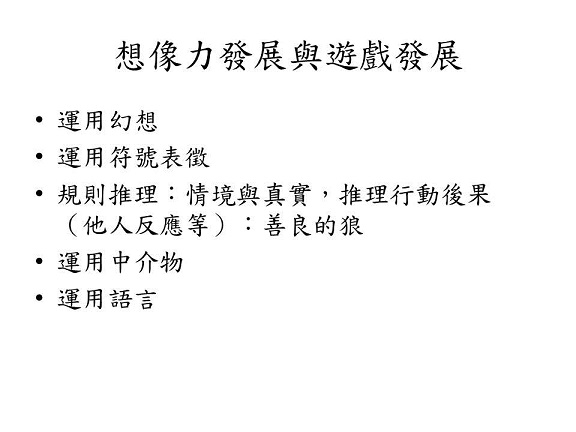 想像力發展與遊戲發展

• 運用幻想
• 運用符號表徵
• 規則推理：情境與真實，推理行動後果（他人反應等）：善良的狼
• 運用中介物
• 運用語言